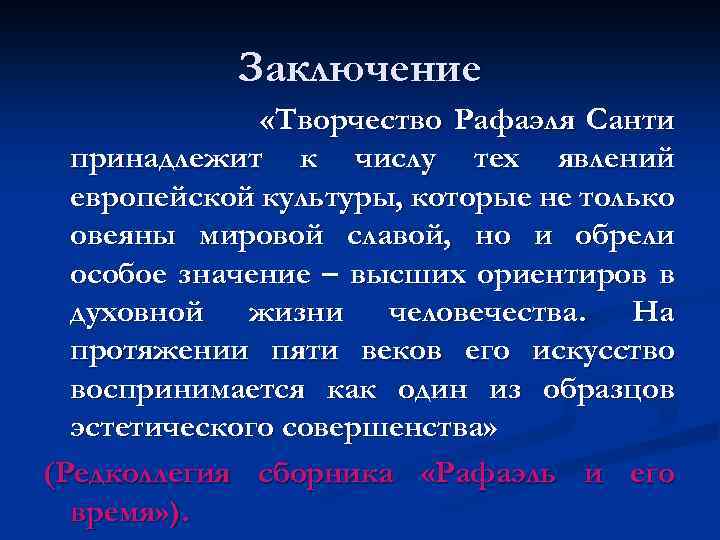 Заключение

«Творчество Рафаэля Санти принадлежит к числу тех явлений европейской культуры, которые не только овеяны мировой славой, но и обрели особое значение – высших ориентиров в духовной жизни человечества. На протяжении пяти веков его искусство воспринимается как один из образцов эстетического совершенства»

(Редколлегия сборника «Рафаэль и его время»).